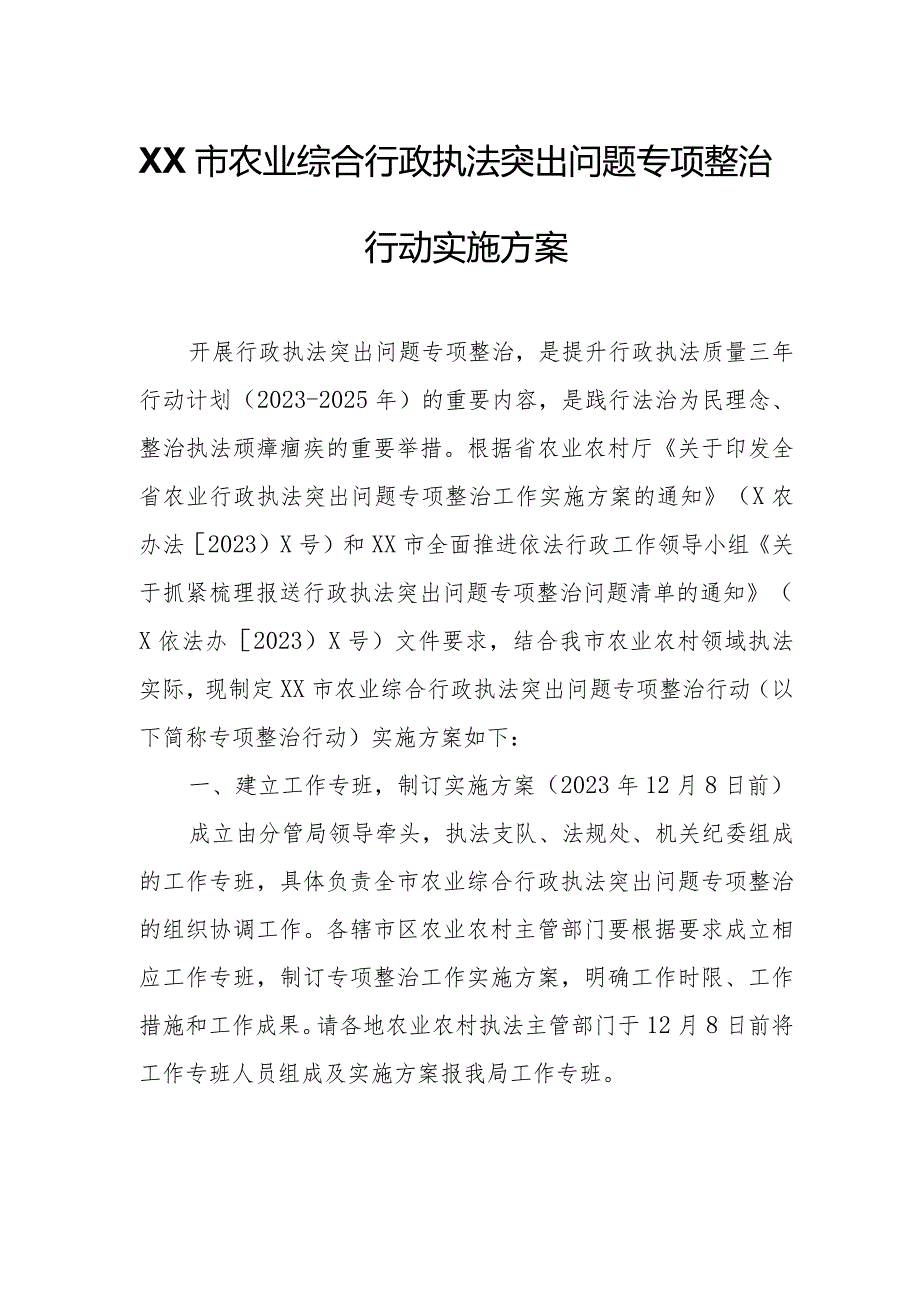 XX市农业综合行政执法突出问题专项整治行动实施方案

开展行政执法突出问题专项整治，是提升行政执法质量三年行动计划（2023-2025年）的重要内容，是践行法治为民理念、整治执法顽瘴痼疾的重要举措。根据省农业农村厅《关于印发全省农业行政执法突出问题专项整治工作实施方案的通知》（X农办法［2023）X号）和XX市全面推进依法行政工作领导小组《关于抓紧梳理报送行政执法突出问题专项整治问题清单的通知》（X依法办［2023）X号）文件要求，结合我市农业农村领域执法实际，现制定XX市农业综合行政执法突出问题专项整治行动（以下简称专项整治行动）实施方案如下：

一、建立工作专班，制订实施方案（2023年12月8日前）

成立由分管局领导牵头，执法支队、法规处、机关纪委组成的工作专班，具体负责全市农业综合行政执法突出问题专项整治的组织协调工作。各辖市区农业农村主管部门要根据要求成立相应工作专班，制订专项整治工作实施方案，明确工作时限、工作措施和工作成果。请各地农业农村执法主管部门于12月8日前将工作专班人员组成及实施方案报我局工作专班。